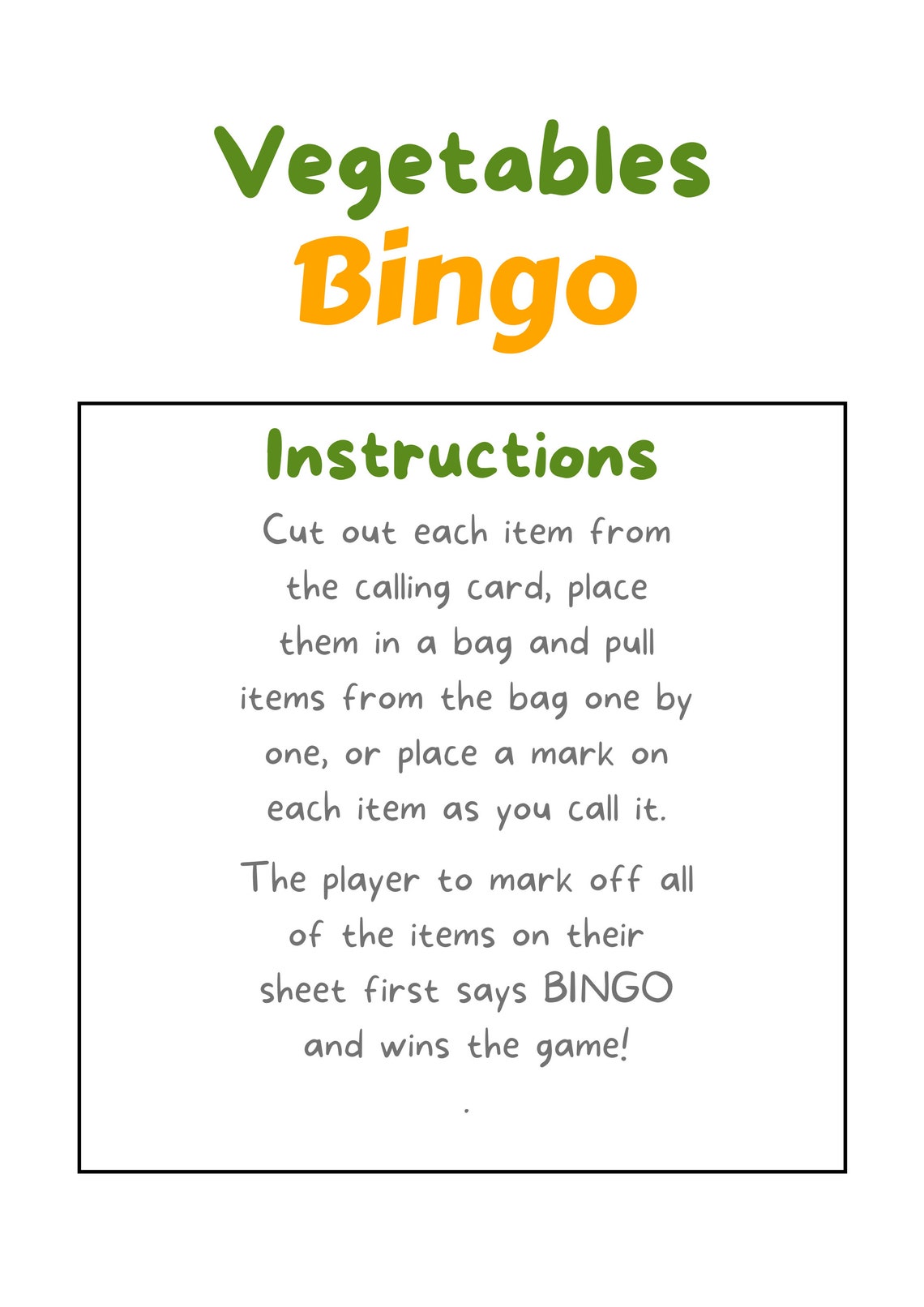 Vegetables
Bingo

Instructions

Cut out each item from the calling card, place them in a bag and pull items from the bag one by one, or place a mark on each item as you call it.

The player to mark off all of the items on their sheet first says BINGO and wins the game!

.